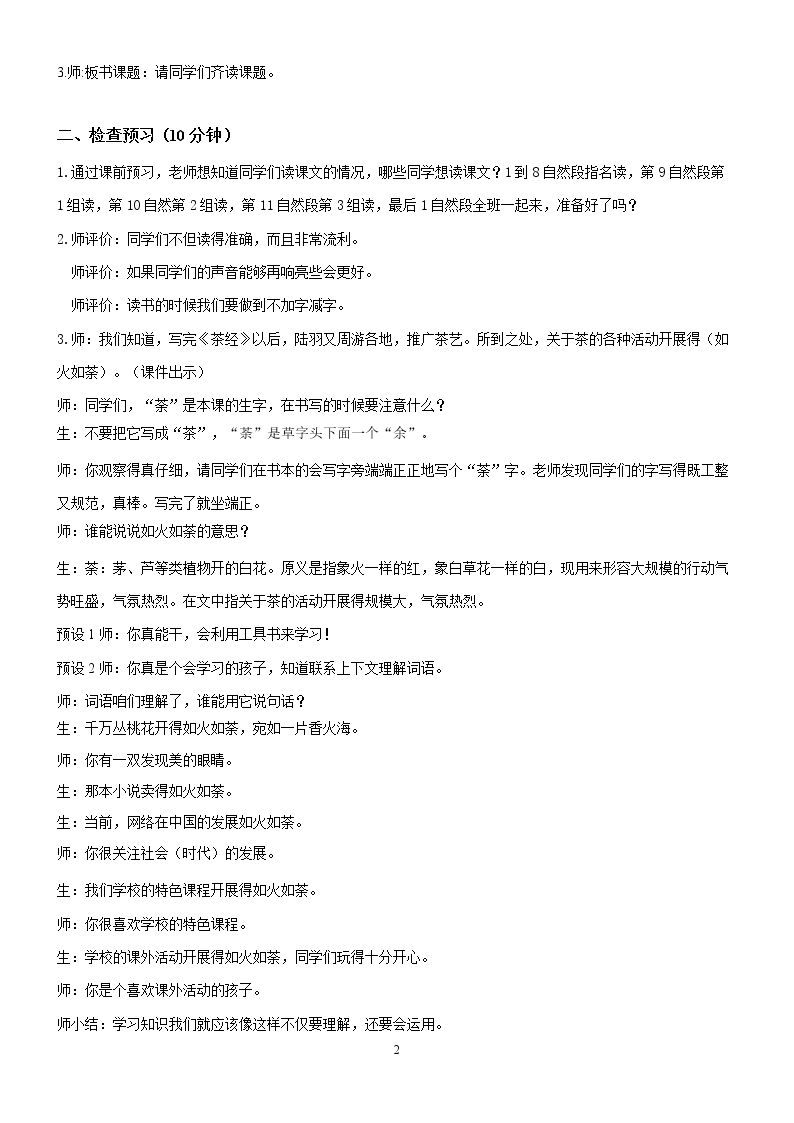 3.师:板书课题：请同学们齐读课题。

二、检查预习（10分钟）

1.通过课前预习，老师想知道同学们读课文的情况，哪些同学想读课文？1到8自然段指名读，第9自然段第1组读，第10自然第2组读，第11自然段第3组读，最后1自然段全班一起来，准备好了吗？

2.师评价：同学们不但读得准确，而且非常流利。

师评价：如果同学们的声音能够再响亮些会更好。

师评价：读书的时候我们要做到不加字减字。

3.师：我们知道，写完《茶经》以后，陆羽又周游各地，推广茶艺。所到之处，关于茶的各种活动开展得（如火如荼）。（课件出示）

师：同学们，“荼”是本课的生字，在书写的时候要注意什么？

生：不要把它写成“茶”，“荼”是草字头下面一个“余”。

师：你观察得真仔细，请同学们在书本的会写字旁端端正正地写个“荼”字。老师发现同学们的字写得既工整又规范，真棒。写完了就坐端正。

师：谁能说说如火如荼的意思？

生：荼：茅、芦等类植物开的白花。原义是指象火一样的红，象白草花一样的白，现用来形容大规模的行动气势旺盛，气氛热烈。在文中指关于茶的活动开展得规模大，气氛热烈。

预设1师：你真能干，会利用工具书来学习!

预设2师：你真是个会学习的孩子，知道联系上下文理解词语。

师：词语咱们理解了，谁能用它说句话？

生：千万丛桃花开得如火如荼，宛如一片香火海。

师：你有一双发现美的眼睛。

生：那本小说卖得如火如荼。

生：当前，网络在中国的发展如火如荼。

师：你很关注社会（时代）的发展。

生：我们学校的特色课程开展得如火如荼。

师：你很喜欢学校的特色课程。

生：学校的课外活动开展得如火如荼，同学们玩得十分开心。

师：你是个喜欢课外活动的孩子。

师小结：学习知识我们就应该像这样不仅要理解，还要会运用。

2